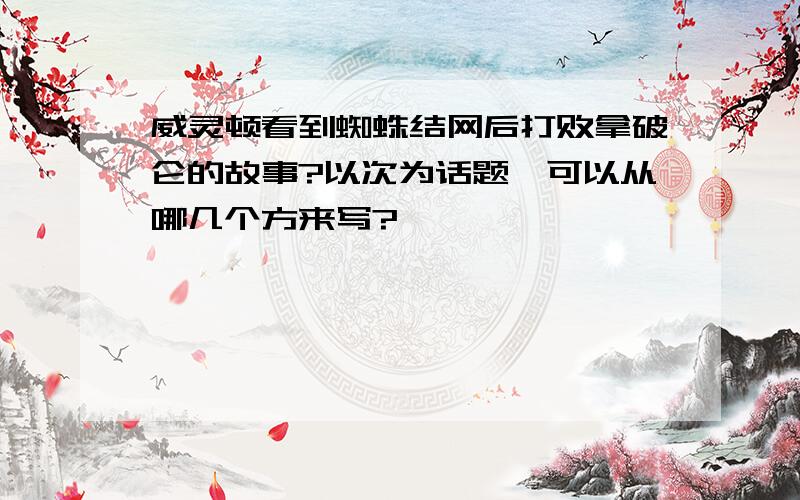 威灵顿看到蜘蛛结网后打败拿破仑的故事?以次为话题,可以从哪几个方来写?